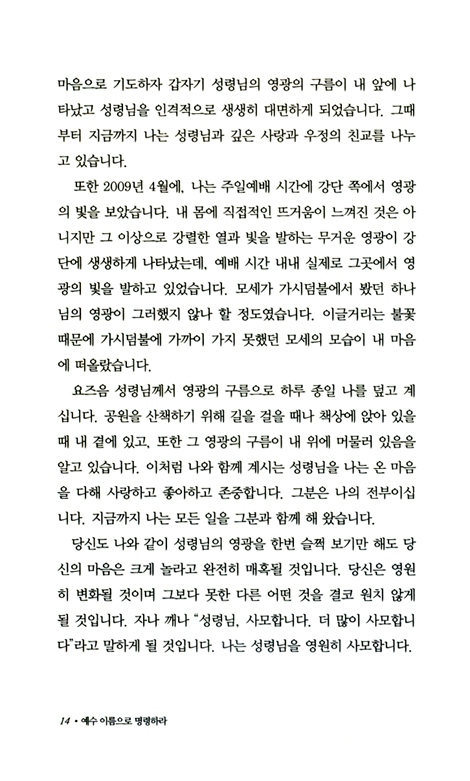 마음으로 기도하자 갑자기 성령님의 영광의 구름이 내 앞에 나타났고 성령님을 인격적으로 생생히 대면하게 되었습니다. 그때부터 지금까지 나는 성령님과 깊은 사랑과 우정의 친교를 나누고 있습니다.

또한 2009년 4월에, 나는 주일예배 시간에 강단 쪽에서 영광의 빛을 보았습니다. 내 몸에 직접적인 뜨거움이 느껴진 것은 아니지만 그 이상으로 강렬한 열과 빛을 발하는 무거운 영광이 강단에 생생하게 나타났는데, 예배 시간 내내 실제로 그곳에서 영광의 빛을 발하고 있었습니다. 모세가 가시덤불에서 봤던 하나님의 영광이 그러했지 않나 할 정도였습니다. 이글거리는 불꽃 때문에 가시덤불에 가까이 가지 못했던 모세의 모습이 내 마음에 떠올랐습니다.

요즈음 성령님께서 영광의 구름으로 하루 종일 나를 덮고 계십니다. 공원을 산책하기 위해 길을 걸을 때나 책상에 앉아 있을 때 내 곁에 있고, 또한 그 영광의 구름이 내 위에 머물러 있음을 알고 있습니다. 이처럼 나와 함께 계시는 성령님을 나는 온 마음을 다해 사랑하고 좋아하고 존중합니다. 그분은 나의 전부이십니다. 지금까지 나는 모든 일을 그분과 함께 해 왔습니다.

당신도 나와 같이 성령님의 영광을 한번 슬쩍 보기만 해도 당신의 마음은 크게 놀라고 완전히 매혹될 것입니다. 당신은 영원히 변화될 것이며 그보다 못한 다른 어떤 것을 결코 원치 않게 될 것입니다. 자나 깨나 "성령님, 사모합니다. 더 많이 사모합니다"라고 말하게 될 것입니다. 나는 성령님을 영원히 사모합니다.

14 • 예수 이름으로 명령하라